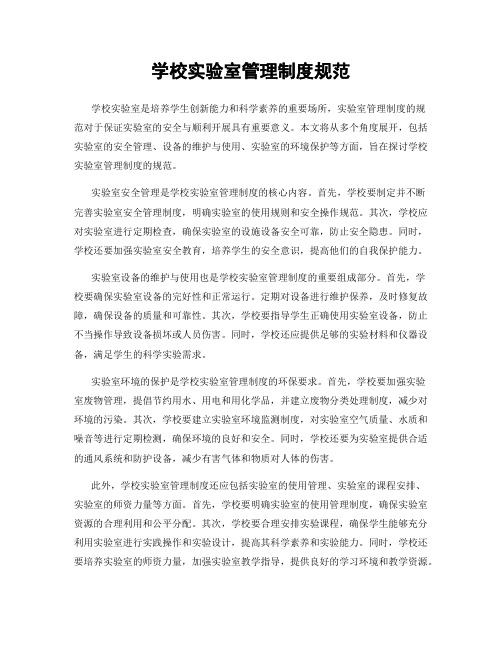 学校实验室管理制度规范

学校实验室是培养学生创新能力和科学素养的重要场所，实验室管理制度的规范对于保证实验室的安全与顺利开展具有重要意义。本文将从多个角度展开，包括实验室的安全管理、设备的维护与使用、实验室的环境保护等方面，旨在探讨学校实验室管理制度的规范。

实验室安全管理是学校实验室管理制度的核心内容。首先，学校要制定并不断完善实验室安全管理制度，明确实验室的使用规则和安全操作规范。其次，学校应对实验室进行定期检查，确保实验室的设施设备安全可靠，防止安全隐患。同时，学校还要加强实验室安全教育，培养学生的安全意识，提高他们的自我保护能力。

实验室设备的维护与使用也是学校实验室管理制度的重要组成部分。首先，学校要确保实验室设备的完好性和正常运行。定期对设备进行维护保养，及时修复故障，确保设备的质量和可靠性。其次，学校要指导学生正确使用实验室设备，防止不当操作导致设备损坏或人员伤害。同时，学校还应提供足够的实验材料和仪器设备，满足学生的科学实验需求。

实验室环境的保护是学校实验室管理制度的环保要求。首先，学校要加强实验室废物管理，提倡节约用水、用电和用化学品，并建立废物分类处理制度，减少对环境的污染。其次，学校要建立实验室环境监测制度，对实验室空气质量、水质和噪音等进行定期检测，确保环境的良好和安全。同时，学校还要为实验室提供合适的通风系统和防护设备，减少有害气体和物质对人体的伤害。

此外，学校实验室管理制度还应包括实验室的使用管理、实验室的课程安排、实验室的师资力量等方面。首先，学校要明确实验室的使用管理制度，确保实验室资源的合理利用和公平分配。其次，学校要合理安排实验课程，确保学生能够充分利用实验室进行实践操作和实验设计，提高其科学素养和实验能力。同时，学校还要培养实验室的师资力量，加强实验室教学指导，提供良好的学习环境和教学资源。